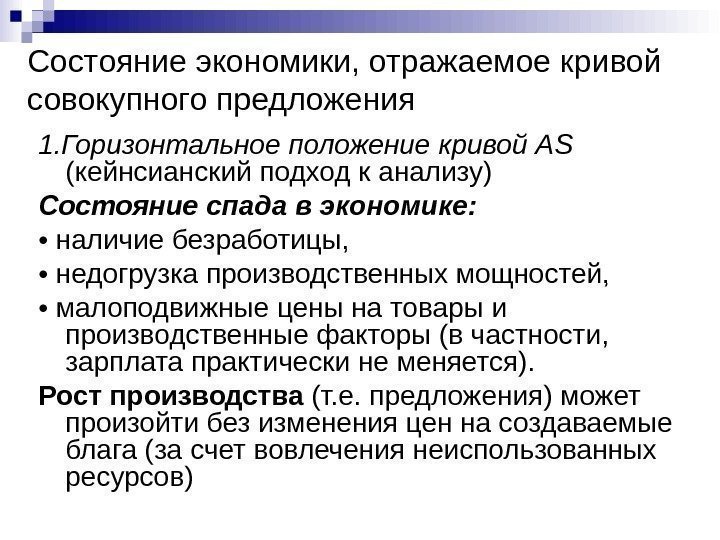 Состояние экономики, отражаемое кривой совокупного предложения

1.Горизонтальное положение кривой AS (кейнсианский подход к анализу)

Состояние спада в экономике:

• наличие безработицы,

• недогрузка производственных мощностей,

• малоподвижные цены на товары и производственные факторы (в частности, зарплата практически не меняется).

Рост производства (т.е. предложения) может произойти без изменения цен на создаваемые блага (за счет вовлечения неиспользованных ресурсов)